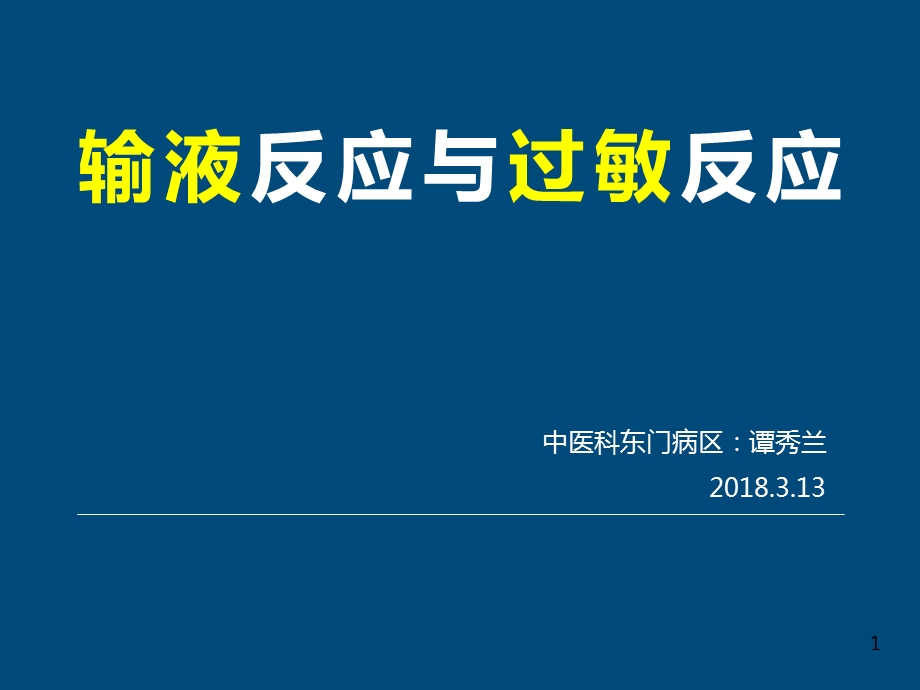 输液反应与过敏反应

中医科东门病区：谭秀兰
2018.3.13

1